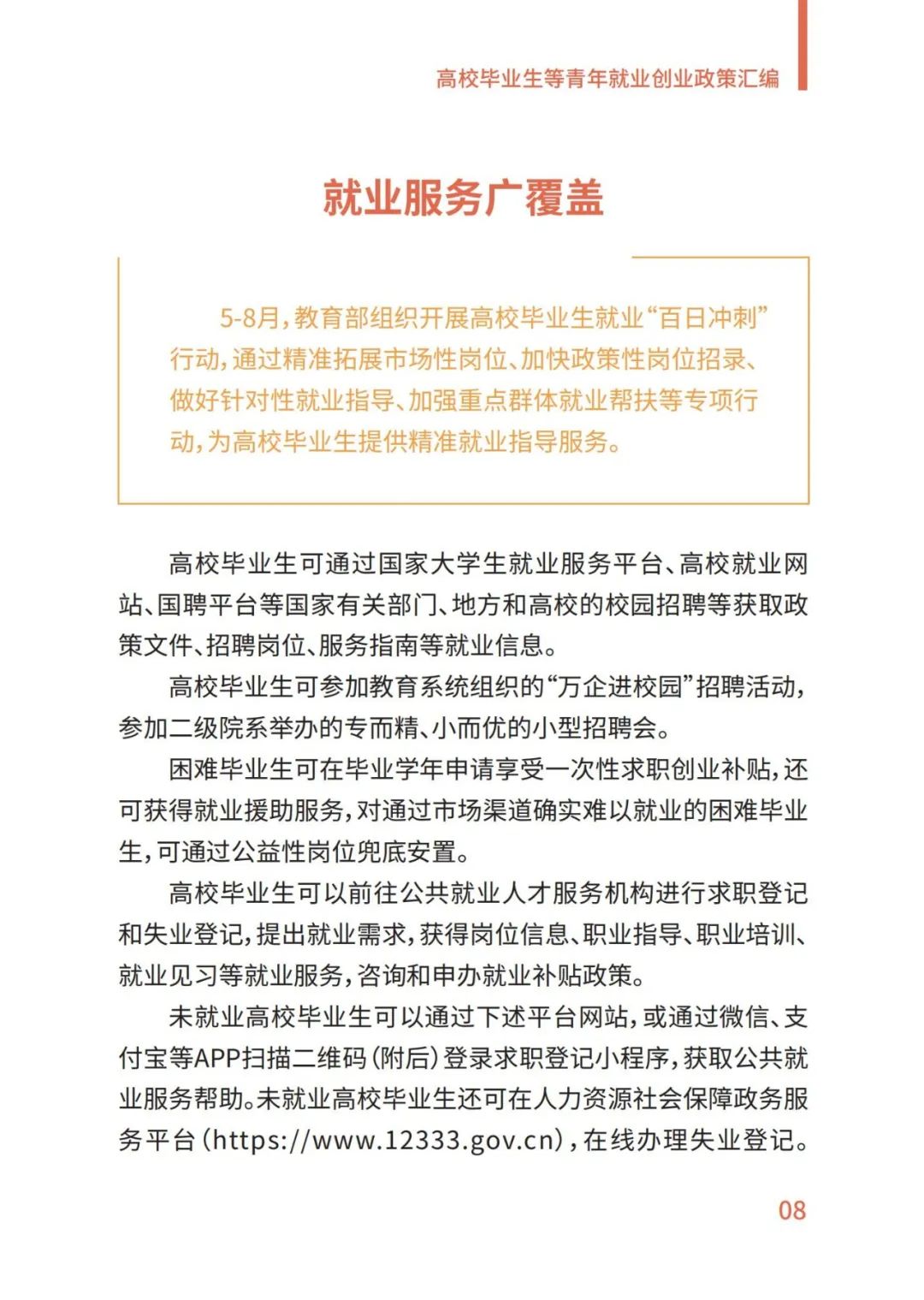 高校毕业生等青年就业创业政策汇编

就业服务广覆盖

5-8月，教育部组织开展高校毕业生就业“百日冲刺”行动，通过精准拓展市场性岗位、加快政策性岗位招录、做好针对性就业指导、加强重点群体就业帮扶等专项行动，为高校毕业生提供精准就业指导服务。

高校毕业生可通过国家大学生就业服务平台、高校就业网站、国聘平台等国家有关部门、地方和高校的校园招聘等获取政策文件、招聘岗位、服务指南等就业信息。

高校毕业生可参加教育系统组织的“万企进校园”招聘活动，参加二级院系举办的专而精、小而优的小型招聘会。

困难毕业生可在毕业学年申请享受一次性求职创业补贴，还可获得就业援助服务，对通过市场渠道确实难以就业的困难毕业生，可通过公益性岗位兜底安置。

高校毕业生可以前往公共就业人才服务机构进行求职登记和失业登记，提出就业需求，获得岗位信息、职业指导、职业培训、就业见习等就业服务，咨询和申办就业补贴政策。

未就业高校毕业生可以通过下述平台网站，或通过微信、支付宝等APP扫描二维码（附后）登录求职登记小程序，获取公共就业服务帮助。未就业高校毕业生还可在人力资源社会保障政务服务平台（https://www.12333.gov.cn），在线办理失业登记。

08